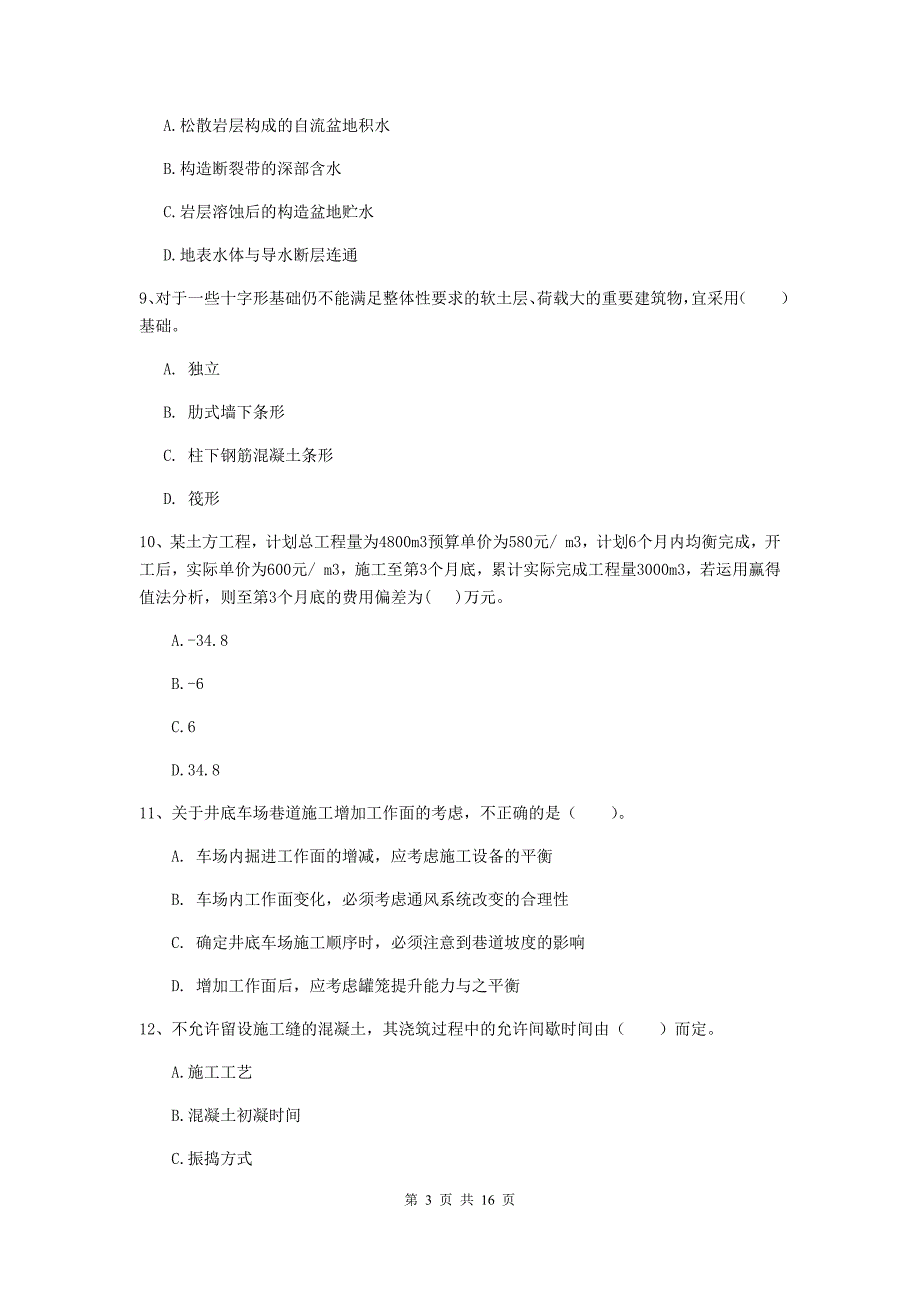 A.松散岩层构成的自流盆地积水

B.构造断裂带的深部含水

C.岩层溶蚀后的构造盆地贮水

D.地表水体与导水断层连通

9、对于一些十字形基础仍不能满足整体性要求的软土层、荷载大的重要建筑物，宜采用(　　)基础。

A. 独立

B. 肋式墙下条形

C. 柱下钢筋混凝土条形

D. 筏形

10、某土方工程，计划总工程量为4800m3预算单价为580元/ m3，计划6个月内均衡完成，开工后，实际单价为600元/ m3，施工至第3个月底，累计实际完成工程量3000m3，若运用赢得值法分析，则至第3个月底的费用偏差为(　)万元。

A.-34.8

B.-6

C.6

D.34.8

11、关于井底车场巷道施工增加工作面的考虑，不正确的是（　　）。

A. 车场内掘进工作面的增减，应考虑施工设备的平衡

B. 车场内工作面变化，必须考虑通风系统改变的合理性

C. 确定井底车场施工顺序时，必须注意到巷道坡度的影响

D. 增加工作面后，应考虑罐笼提升能力与之平衡

12、不允许留设施工缝的混凝土，其浇筑过程中的允许间歇时间由（　　）而定。

A.施工工艺

B.混凝土初凝时间

C.振捣方式

第 3 页 共 16 页